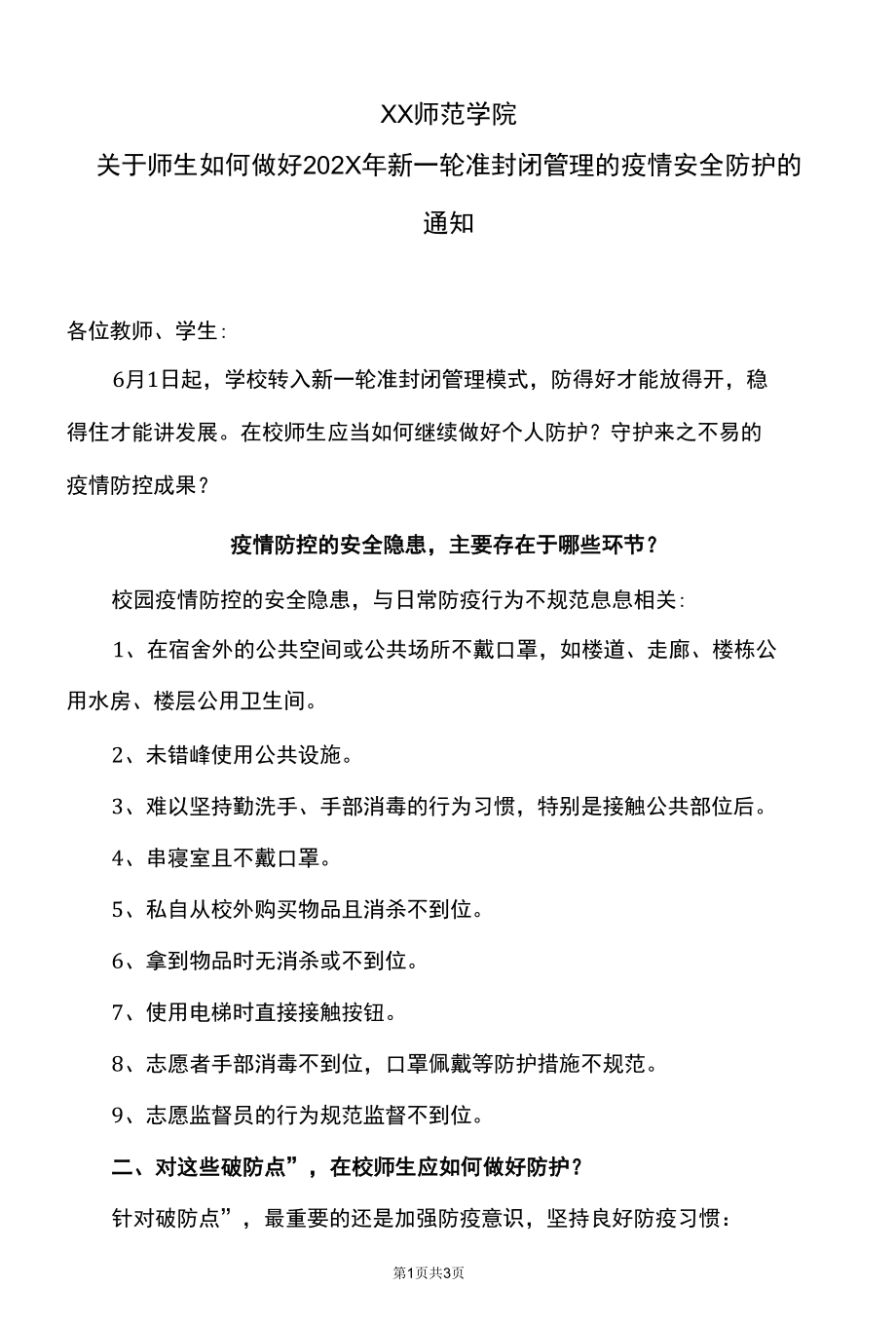 XX师范学院

关于师生如何做好202X年新一轮准封闭管理的疫情安全防护的通知

各位教师、学生:

6月1日起，学校转入新一轮准封闭管理模式，防得好才能放得开，稳得住才能讲发展。在校师生应当如何继续做好个人防护？守护来之不易的疫情防控成果？

疫情防控的安全隐患，主要存在于哪些环节？

校园疫情防控的安全隐患，与日常防疫行为不规范息息相关:

1、在宿舍外的公共空间或公共场所不戴口罩，如楼道、走廊、楼栋公用水房、楼层公用卫生间。

2、未错峰使用公共设施。

3、难以坚持勤洗手、手部消毒的行为习惯，特别是接触公共部位后。

4、串寝室且不戴口罩。

5、私自从校外购买物品且消杀不到位。

6、拿到物品时无消杀或不到位。

7、使用电梯时直接接触按钮。

8、志愿者手部消毒不到位，口罩佩戴等防护措施不规范。

9、志愿监督员的行为规范监督不到位。

二、对这些破防点”，在校师生应如何做好防护？

针对破防点”，最重要的还是加强防疫意识，坚持良好防疫习惯：

第1页共3页